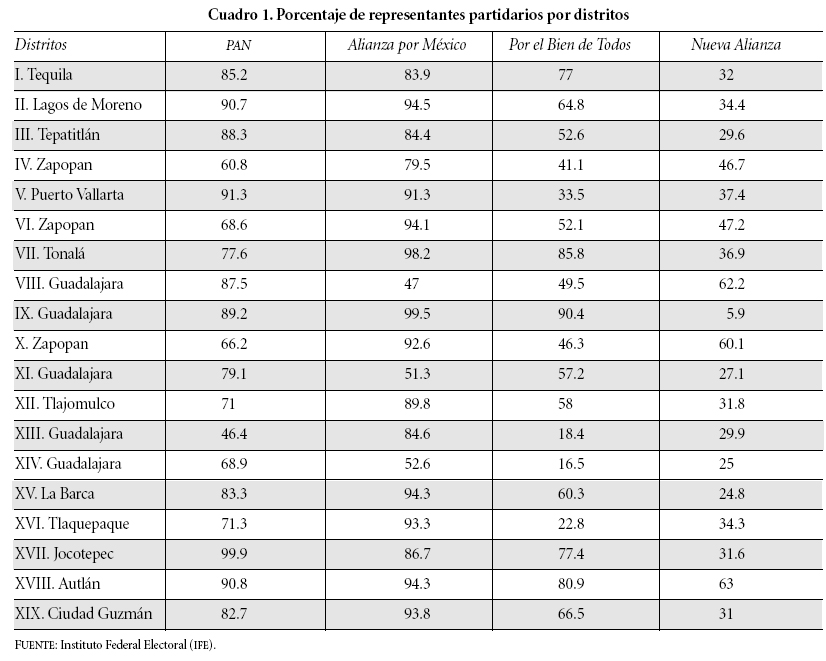 Cuadro 1. Porcentaje de representantes partidarios por distritos

| Distritos | PAN | Alianza por México | Por el Bien de Todos | Nueva Alianza |
|---|---|---|---|---|
| I. Tequila | 85.2 | 83.9 | 77 | 32 |
| II. Lagos de Moreno | 90.7 | 94.5 | 64.8 | 34.4 |
| III. Tepatitlán | 88.3 | 84.4 | 52.6 | 29.6 |
| IV. Zapopan | 60.8 | 79.5 | 41.1 | 46.7 |
| V. Puerto Vallarta | 91.3 | 91.3 | 33.5 | 37.4 |
| VI. Zapopan | 68.6 | 94.1 | 52.1 | 47.2 |
| VII. Tonalá | 77.6 | 98.2 | 85.8 | 36.9 |
| VIII. Guadalajara | 87.5 | 47 | 49.5 | 62.2 |
| IX. Guadalajara | 89.2 | 99.5 | 90.4 | 5.9 |
| X. Zapopan | 66.2 | 92.6 | 46.3 | 60.1 |
| XI. Guadalajara | 79.1 | 51.3 | 57.2 | 27.1 |
| XII. Tlajomulco | 71 | 89.8 | 58 | 31.8 |
| XIII. Guadalajara | 46.4 | 84.6 | 18.4 | 29.9 |
| XIV. Guadalajara | 68.9 | 52.6 | 16.5 | 25 |
| XV. La Barca | 83.3 | 94.3 | 60.3 | 24.8 |
| XVI. Tlaquepaque | 71.3 | 93.3 | 22.8 | 34.3 |
| XVII. Jocotepec | 99.9 | 86.7 | 77.4 | 31.6 |
| XVIII. Autlán | 90.8 | 94.3 | 80.9 | 63 |
| XIX. Ciudad Guzmán | 82.7 | 93.8 | 66.5 | 31 |

FUENTE: Instituto Federal Electoral (IFE).